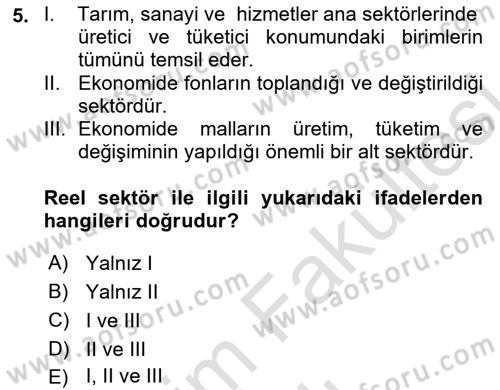 5. I. Tarım, sanayi ve hizmetler ana sektörlerinde üretici ve tüketici konumundaki birimlerin tümünü temsil eder.
II. Ekonomide fonların toplandığı ve değiştirildiği sektördür.
III. Ekonomide malların üretim, tüketim ve değişiminin yapıldığı önemli bir alt sektördür.

Reel sektör ile ilgili yukarıdaki ifadelerden hangileri doğrudur?

A) Yalnız I
B) Yalnız II
C) I ve III
D) II ve III
E) I, II ve III

www.aofsoru.com